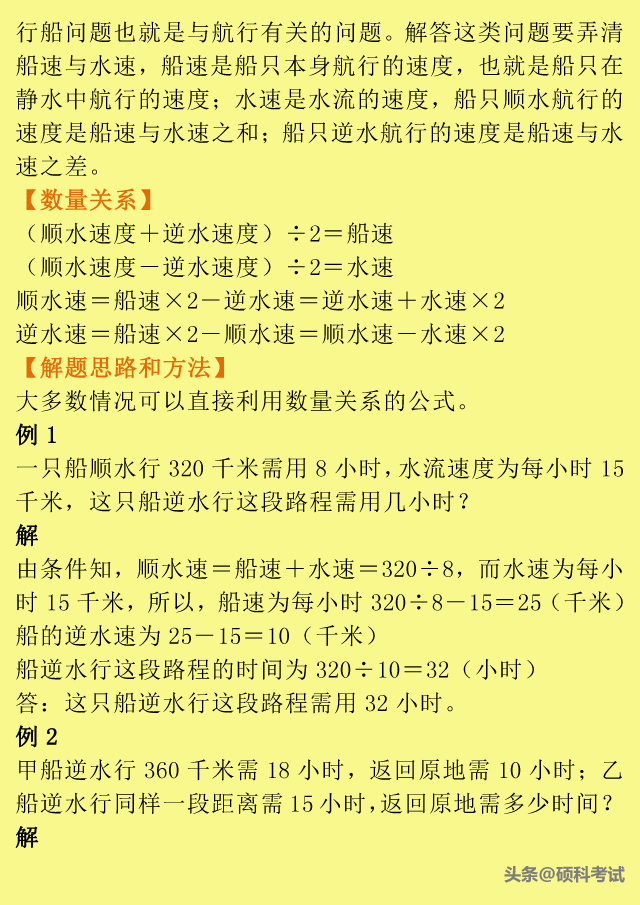 行船问题也就是与航行有关的问题。解答这类问题要弄清船速与水速，船速是船只本身航行的速度，也就是船只在静水中航行的速度；水速是水流的速度，船只顺水航行的速度是船速与水速之和；船只逆水航行的速度是船速与水速之差。

【数量关系】

（顺水速度＋逆水速度）÷2＝船速

（顺水速度－逆水速度）÷2＝水速

顺水速＝船速×2－逆水速＝逆水速＋水速×2

逆水速＝船速×2－顺水速＝顺水速－水速×2

【解题思路和方法】

大多数情况可以直接利用数量关系的公式。

例 1

一只船顺水行 320 千米需用 8 小时，水流速度为每小时 15 千米，这只船逆水行这段路程需用几小时？

解

由条件知，顺水速＝船速＋水速＝320÷8，而水速为每小时 15 千米，所以，船速为每小时 320÷8－15＝25（千米）

船的逆水速为 25－15＝10（千米）

船逆水行这段路程的时间为 320÷10＝32（小时）

答：这只船逆水行这段路程需用 32 小时。

例 2

甲船逆水行 360 千米需 18 小时，返回原地需 10 小时；乙船逆水行同样一段距离需 15 小时，返回原地需多少时间？

解

头条@硕科考试